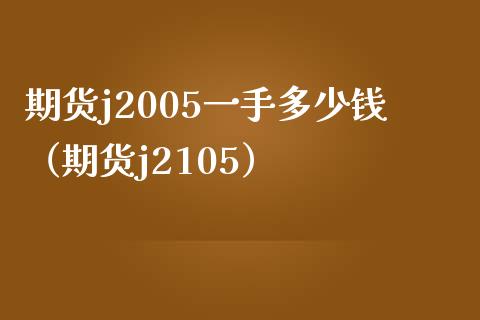 期货j2005一手多少钱（期货j2105）